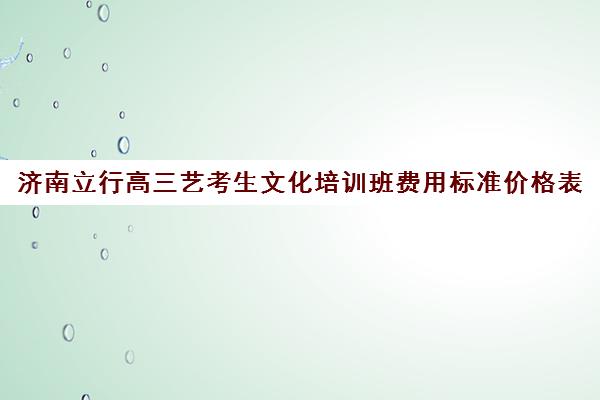 济南立行高三艺考生文化培训班费用标准价格表